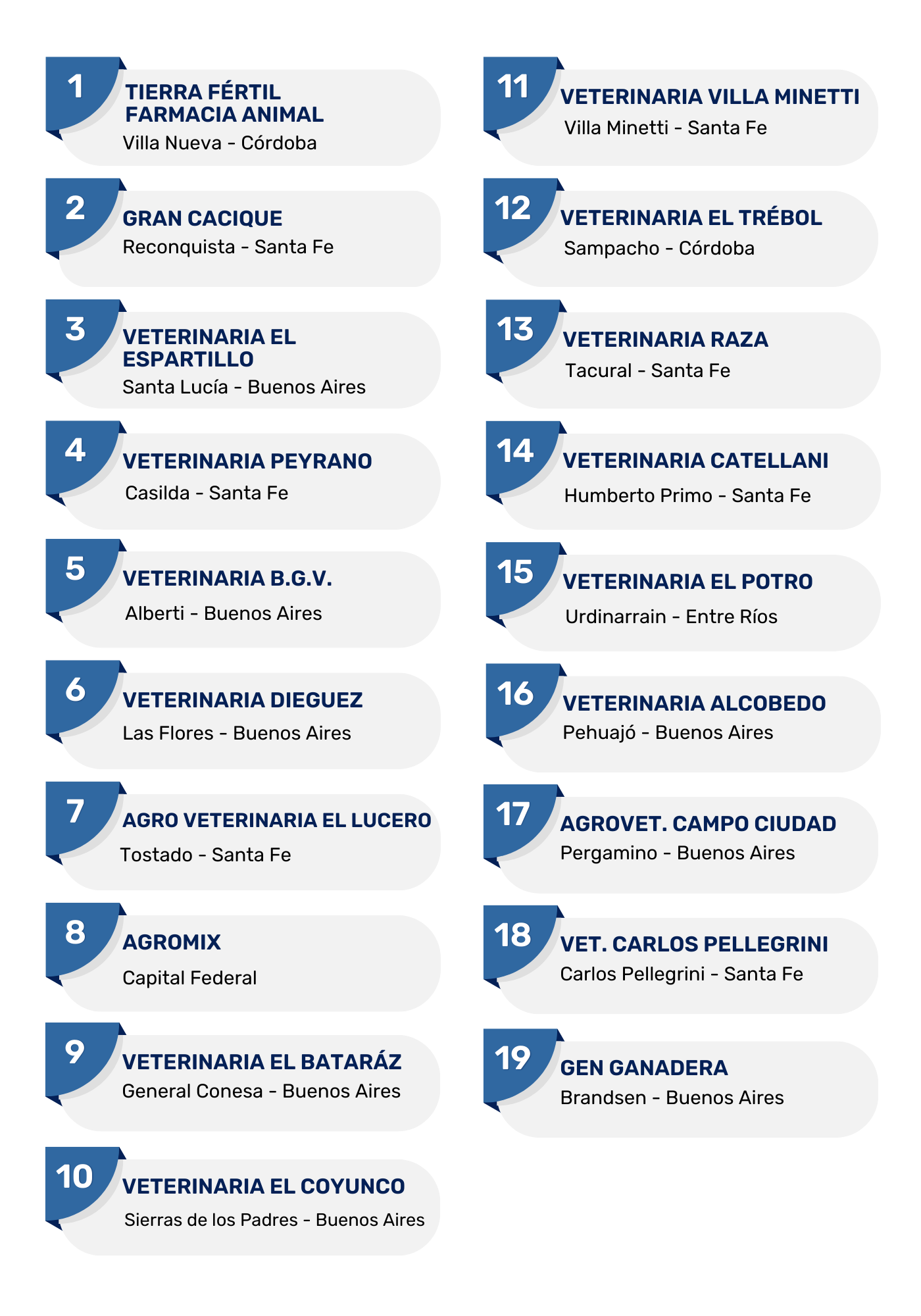 1
TIERRA FÉRTIL
FARMACIA ANIMAL
Villa Nueva - Córdoba

2
GRAN CACIQUE
Reconquista - Santa Fe

3
VETERINARIA EL ESPARTILLO
Santa Lucía - Buenos Aires

4
VETERINARIA PEYRANO
Casilda - Santa Fe

5
VETERINARIA B.G.V.
Alberti - Buenos Aires

6
VETERINARIA DIEGUEZ
Las Flores - Buenos Aires

7
AGRO VETERINARIA EL LUCERO
Tostado - Santa Fe

8
AGROMIX
Capital Federal

9
VETERINARIA EL BATARÁZ
General Conesa - Buenos Aires

10
VETERINARIA EL COYUNCO
Sierras de los Padres - Buenos Aires

11
VETERINARIA VILLA MINETTI
Villa Minetti - Santa Fe

12
VETERINARIA EL TRÉBOL
Sampacho - Córdoba

13
VETERINARIA RAZA
Tacural - Santa Fe

14
VETERINARIA CATELLANI
Humberto Primo - Santa Fe

15
VETERINARIA EL POTRO
Urdinarrain - Entre Ríos

16
VETERINARIA ALCOBEDO
Pehuajó - Buenos Aires

17
AGROVET. CAMPO CIUDAD
Pergamino - Buenos Aires

18
VET. CARLOS PELLEGRINI
Carlos Pellegrini - Santa Fe

19
GEN GANADERA
Brandsen - Buenos Aires